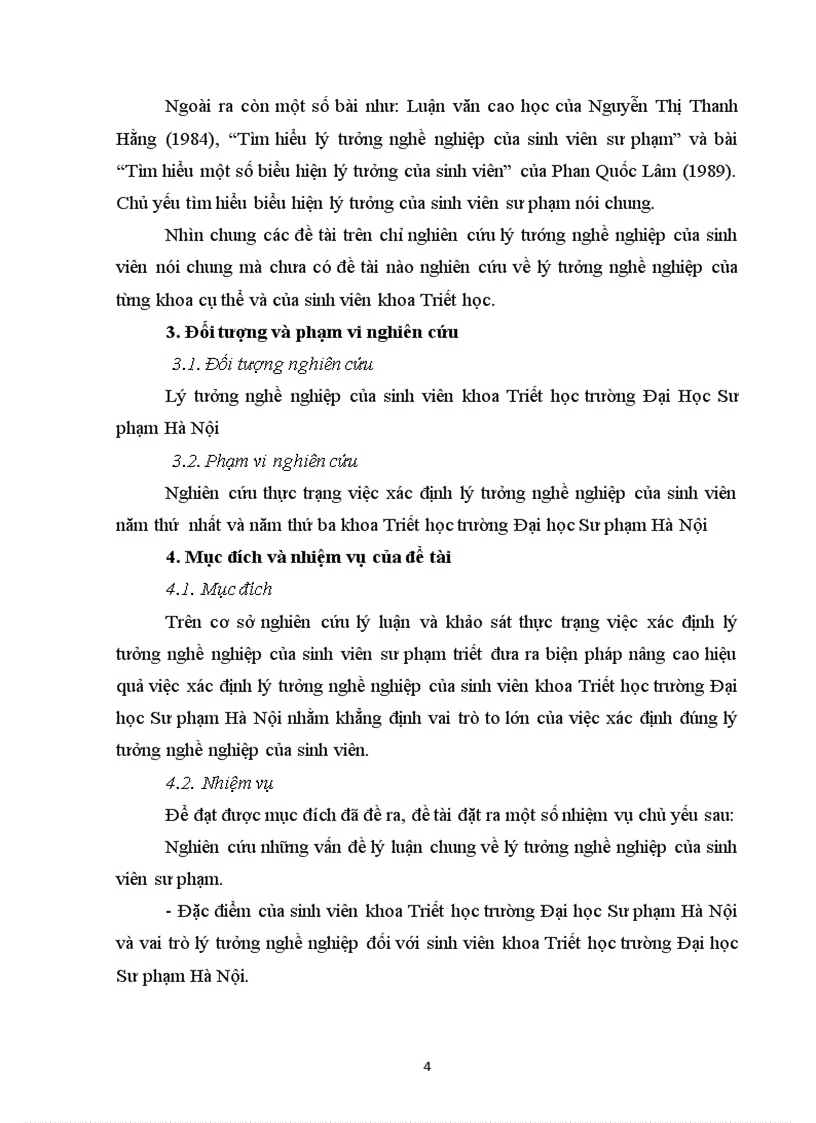 Ngoài ra còn một số bài như: Luận văn cao học của Nguyễn Thị Thanh Hằng (1984), “Tìm hiểu lý tưởng nghề nghiệp của sinh viên sư phạm” và bài “Tìm hiểu một số biểu hiện lý tưởng của sinh viên” của Phan Quốc Lâm (1989). Chủ yếu tìm hiểu biểu hiện lý tưởng của sinh viên sư phạm nói chung.

Nhìn chung các đề tài trên chỉ nghiên cứu lý tưởng nghề nghiệp của sinh viên nói chung mà chưa có đề tài nào nghiên cứu về lý tưởng nghề nghiệp của từng khoa cụ thể và của sinh viên khoa Triết học.

3. Đối tượng và phạm vi nghiên cứu

3.1. Đối tượng nghiên cứu

Lý tưởng nghề nghiệp của sinh viên khoa Triết học trường Đại Học Sư phạm Hà Nội

3.2. Phạm vi nghiên cứu

Nghiên cứu thực trạng việc xác định lý tưởng nghề nghiệp của sinh viên năm thứ nhất và năm thứ ba khoa Triết học trường Đại học Sư phạm Hà Nội

4. Mục đích và nhiệm vụ của đề tài

4.1. Mục đích

Trên cơ sở nghiên cứu lý luận và khảo sát thực trạng việc xác định lý tưởng nghề nghiệp của sinh viên sư phạm triết đưa ra biện pháp nâng cao hiệu quả việc xác định lý tưởng nghề nghiệp của sinh viên khoa Triết học trường Đại học Sư phạm Hà Nội nhằm khẳng định vai trò to lớn của việc xác định đúng lý tưởng nghề nghiệp của sinh viên.

4.2. Nhiệm vụ

Để đạt được mục đích đã đề ra, đề tài đặt ra một số nhiệm vụ chủ yếu sau:

Nghiên cứu những vấn đề lý luận chung về lý tưởng nghề nghiệp của sinh viên sư phạm.

- Đặc điểm của sinh viên khoa Triết học trường Đại học Sư phạm Hà Nội và vai trò lý tưởng nghề nghiệp đối với sinh viên khoa Triết học trường Đại học Sư phạm Hà Nội.

4